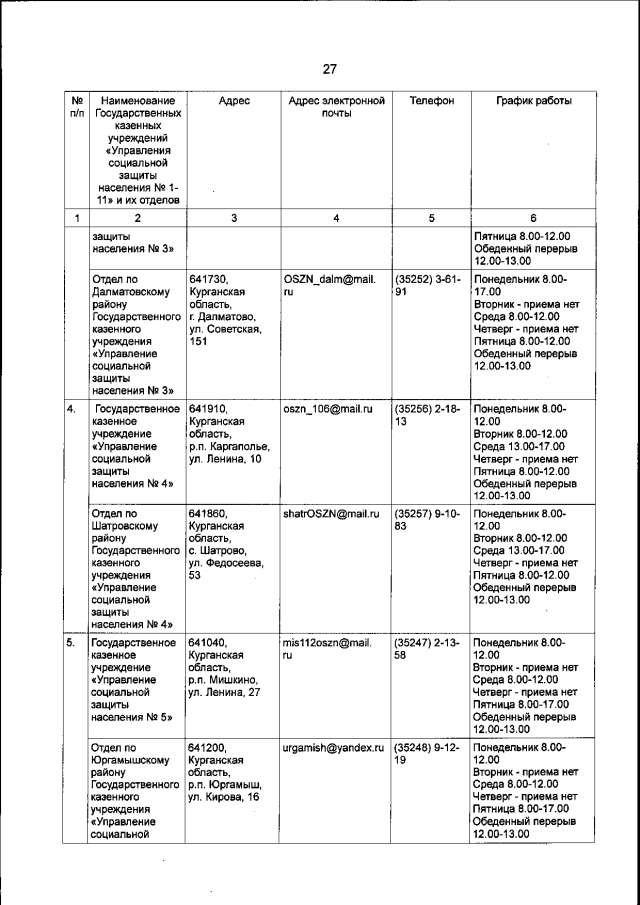 27

| № п/п | Наименование Государственных казенных учреждений «Управления социальной защиты населения № 1-11» и их отделов | Адрес | Адрес электронной почты | Телефон | График работы |
|---|---|---|---|---|---|
| 1 | 2 | 3 | 4 | 5 | 6 |
| | защиты населения № 3» | | | | Пятница 8.00-12.00 Обеденный перерыв 12.00-13.00 |
| | Отдел по Далматовскому району Государственного казенного учреждения «Управление социальной защиты населения № 3» | 641730, Курганская область, г. Далматово, ул. Советская, 151 | OSZN_dalm@mail.ru | (35252) 3-61-91 | Понедельник 8.00-17.00 Вторник - приема нет Среда 8.00-12.00 Четверг - приема нет Пятница 8.00-12.00 Обеденный перерыв 12.00-13.00 |
| 4. | Государственное казенное учреждение «Управление социальной защиты населения № 4» | 641910, Курганская область, р.п. Каргаполье, ул. Ленина, 10 | oszn_106@mail.ru | (35256) 2-18-13 | Понедельник 8.00-12.00 Вторник 8.00-12.00 Среда 13.00-17.00 Четверг - приема нет Пятница 8.00-12.00 Обеденный перерыв 12.00-13.00 |
| | Отдел по Шатровскому району Государственного казенного учреждения «Управление социальной защиты населения № 4» | 641860, Курганская область, с. Шатрово, ул. Федосеева, 53 | shatrOSZN@mail.ru | (35257) 9-10-83 | Понедельник 8.00-12.00 Вторник 8.00-12.00 Среда 13.00-17.00 Четверг - приема нет Пятница 8.00-12.00 Обеденный перерыв 12.00-13.00 |
| 5. | Государственное казенное учреждение «Управление социальной защиты населения № 5» | 641040, Курганская область, р.п. Мишкино, ул. Ленина, 27 | mis112oszn@mail.ru | (35247) 2-13-58 | Понедельник 8.00-12.00 Вторник - приема нет Среда 8.00-12.00 Четверг - приема нет Пятница 8.00-17.00 Обеденный перерыв 12.00-13.00 |
| | Отдел по Юргамышскому району Государственного казенного учреждения «Управление социальной | 641200, Курганская область, р.п. Юргамыш, ул. Кирова, 16 | urgamish@yandex.ru | (35248) 9-12-19 | Понедельник 8.00-12.00 Вторник - приема нет Среда 8.00-12.00 Четверг - приема нет Пятница 8.00-17.00 Обеденный перерыв 12.00-13.00 |